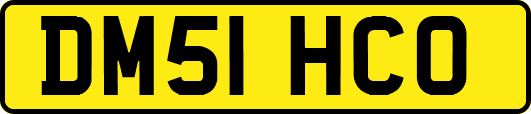 DM51 HCO